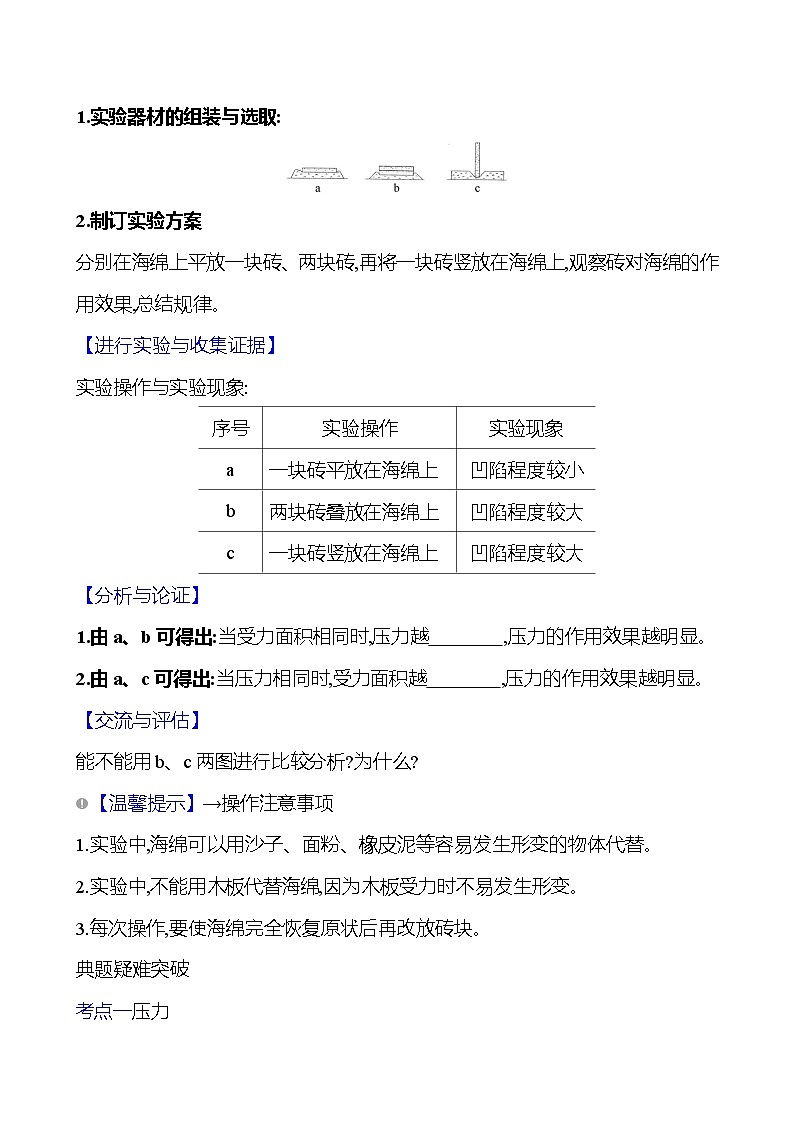 1.实验器材的组装与选取:

a　b　c

2.制订实验方案

分别在海绵上平放一块砖、两块砖,再将一块砖竖放在海绵上,观察砖对海绵的作用效果,总结规律。

【进行实验与收集证据】

实验操作与实验现象:

| 序号 | 实验操作 | 实验现象 |
|---|---|---|
| a | 一块砖平放在海绵上 | 凹陷程度较小 |
| b | 两块砖叠放在海绵上 | 凹陷程度较大 |
| c | 一块砖竖放在海绵上 | 凹陷程度较大 |

【分析与论证】

1.由 a、b 可得出:当受力面积相同时,压力越________,压力的作用效果越明显。

2.由 a、c 可得出:当压力相同时,受力面积越________,压力的作用效果越明显。

【交流与评估】

能不能用 b、c 两图进行比较分析?为什么?

【温馨提示】→操作注意事项

1.实验中,海绵可以用沙子、面粉、橡皮泥等容易发生形变的物体代替。

2.实验中,不能用木板代替海绵,因为木板受力时不易发生形变。

3.每次操作,要使海绵完全恢复原状后再改放砖块。

典题疑难突破

考点一压力